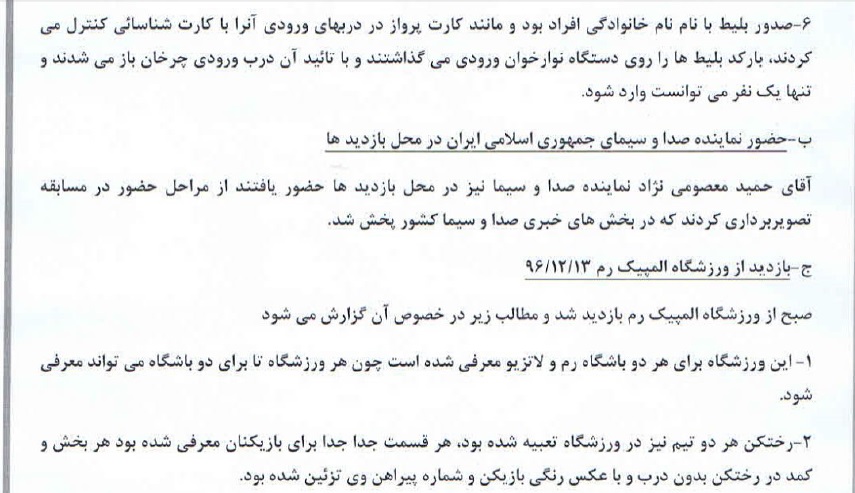 ۶-صدور بلیط با نام نام خانوادگی افراد بود و مانند کارت پرواز در دربهای ورودی آنرا با کارت شناسائی کنترل می کردند، بارکد بلیط ها را روی دستگاه نوارخوان ورودی می گذاشتند و با تائید آن درب ورودی چرخان باز می شدند و تنها یک نفر می توانست وارد شود.

ب-حضور نماینده صدا و سیمای جمهوری اسلامی ایران در محل بازدید ها

آقای حمید معصومی نژاد نماینده صدا و سیما نیز در محل بازدید ها حضور یافتند از مراحل حضور در مسابقه تصویربرداری کردند که در بخش های خبری صدا و سیما کشور پخش شد.

ج-بازدید از ورزشگاه المپیک رم ۹۶/۱۲/۱۳

صبح از ورزشگاه المپیک رم بازدید شد و مطالب زیر در خصوص آن گزارش می شود

۱- این ورزشگاه برای هر دو باشگاه رم و لاتزیو معرفی شده است چون هر ورزشگاه تا برای دو باشگاه می تواند معرفی شود.

۲-رختکن هر دو تیم نیز در ورزشگاه تعبیه شده بود، هر قسمت جدا جدا برای بازیکنان معرفی شده بود هر بخش و کمد در رختکن بدون درب و با عکس رنگی بازیکن و شماره پیراهن وی تزئین شده بود.